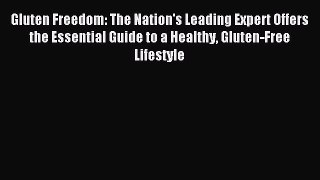 Gluten Freedom: The Nation's Leading Expert Offers the Essential Guide to a Healthy, Gluten-Free Lifestyle